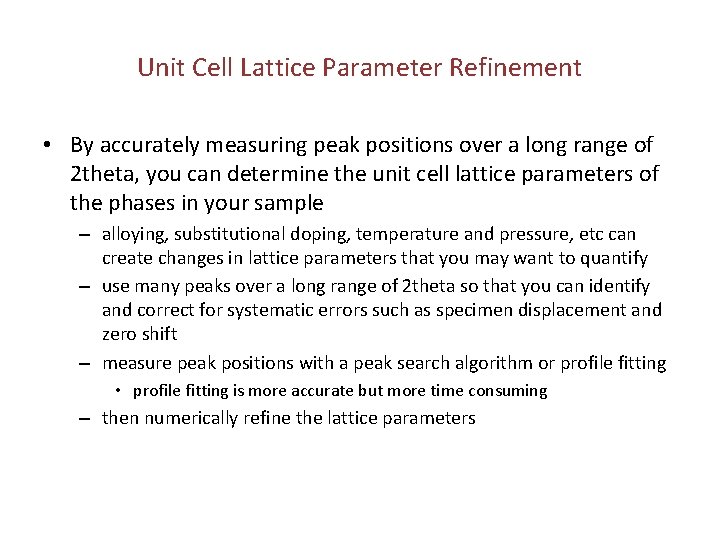 Unit Cell Lattice Parameter Refinement

• By accurately measuring peak positions over a long range of 2theta, you can determine the unit cell lattice parameters of the phases in your sample

– alloying, substitutional doping, temperature and pressure, etc can create changes in lattice parameters that you may want to quantify

– use many peaks over a long range of 2theta so that you can identify and correct for systematic errors such as specimen displacement and zero shift

– measure peak positions with a peak search algorithm or profile fitting

• profile fitting is more accurate but more time consuming

– then numerically refine the lattice parameters